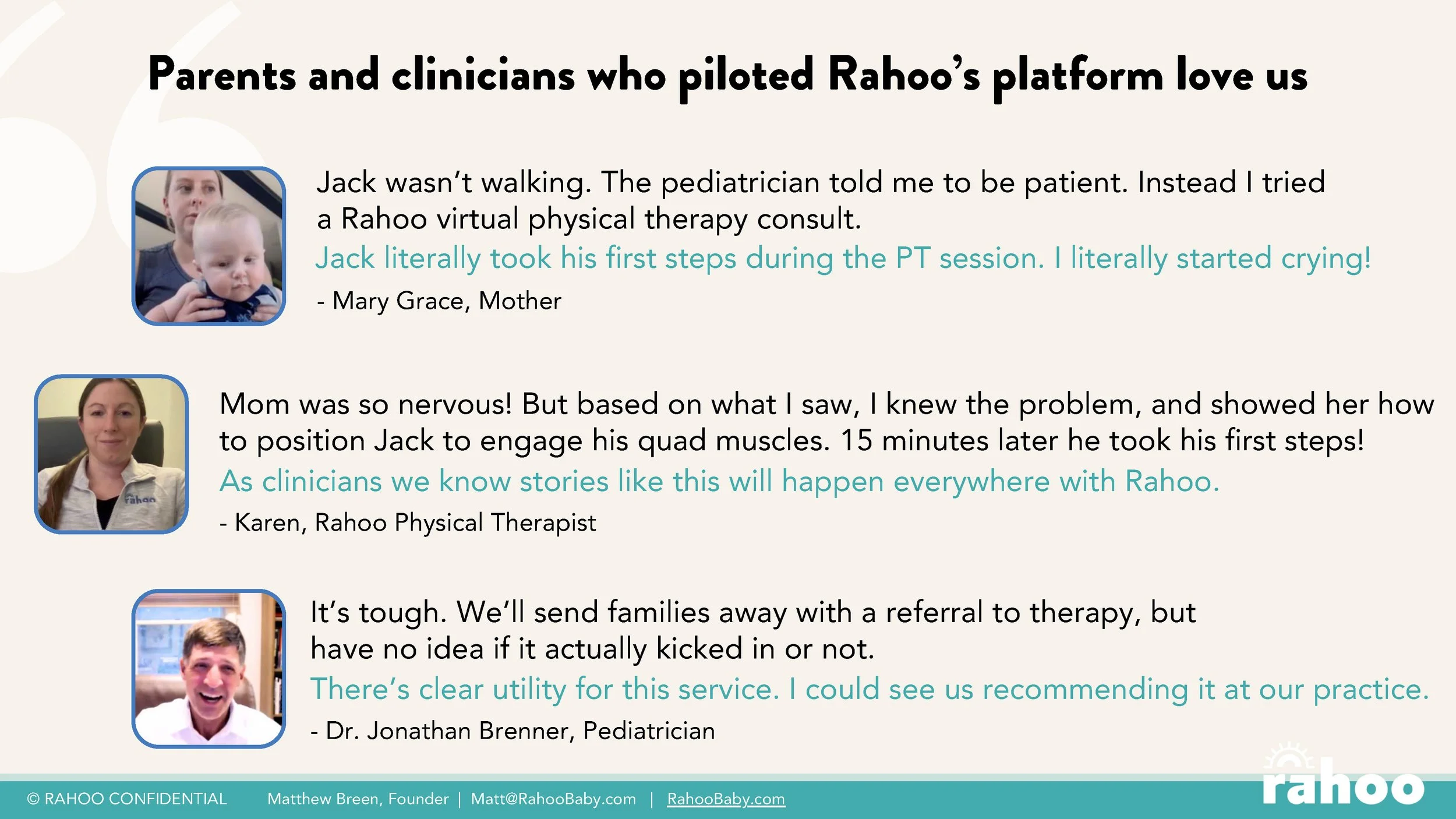 Parents and clinicians who piloted Rahoo's platform love us

Jack wasn't walking. The pediatrician told me to be patient. Instead I tried a Rahoo virtual physical therapy consult.

Jack literally took his first steps during the PT session. I literally started crying!

- Mary Grace, Mother

Mom was so nervous! But based on what I saw, I knew the problem, and showed her how to position Jack to engage his quad muscles. 15 minutes later he took his first steps!

As clinicians we know stories like this will happen everywhere with Rahoo.

- Karen, Rahoo Physical Therapist

It's tough. We'll send families away with a referral to therapy, but have no idea if it actually kicked in or not.

There's clear utility for this service. I could see us recommending it at our practice.

- Dr. Jonathan Brenner, Pediatrician

© RAHOO CONFIDENTIAL Matthew Breen, Founder | Matt@RahooBaby.com | RahooBaby.com

rahoo